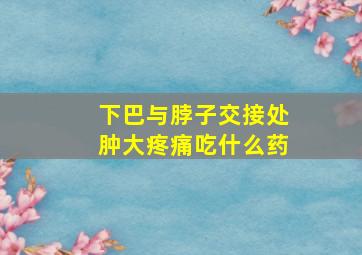 下巴与脖子交接处肿大疼痛吃什么药